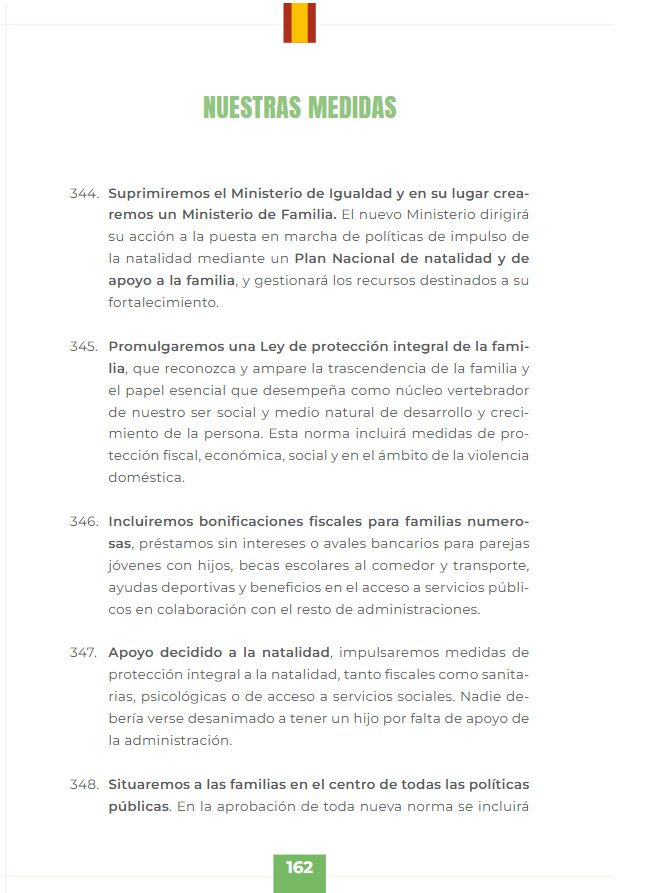 NUESTRAS MEDIDAS

344. Suprimiremos el Ministerio de Igualdad y en su lugar crearemos un Ministerio de Familia. El nuevo Ministerio dirigirá su acción a la puesta en marcha de políticas de impulso de la natalidad mediante un Plan Nacional de natalidad y de apoyo a la familia, y gestionará los recursos destinados a su fortalecimiento.

345. Promulgaremos una Ley de protección integral de la familia, que reconozca y ampare la trascendencia de la familia y el papel esencial que desempeña como núcleo vertebrador de nuestro ser social y medio natural de desarrollo y crecimiento de la persona. Esta norma incluirá medidas de protección fiscal, económica, social y en el ámbito de la violencia doméstica.

346. Incluiremos bonificaciones fiscales para familias numerosas, préstamos sin intereses o avales bancarios para parejas jóvenes con hijos, becas escolares al comedor y transporte, ayudas deportivas y beneficios en el acceso a servicios públicos en colaboración con el resto de administraciones.

347. Apoyo decidido a la natalidad, impulsaremos medidas de protección integral a la natalidad, tanto fiscales como sanitarias, psicológicas o de acceso a servicios sociales. Nadie debería verse desanimado a tener un hijo por falta de apoyo de la administración.

348. Situaremos a las familias en el centro de todas las políticas públicas. En la aprobación de toda nueva norma se incluirá

162